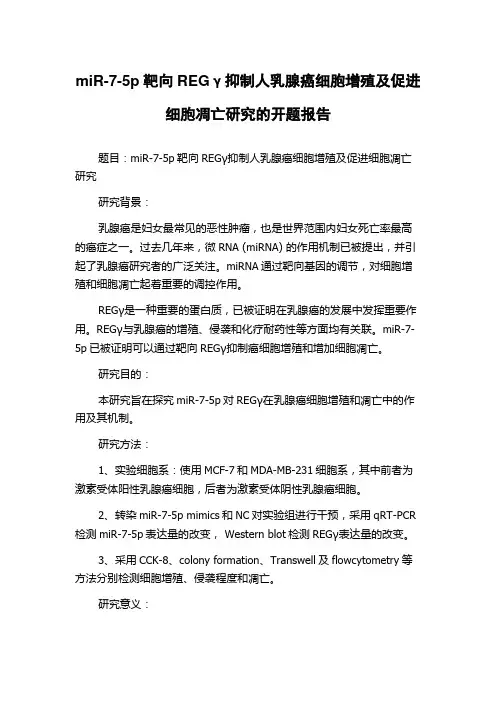 miR-7-5p 靶向 REG γ 抑制人乳腺癌细胞增殖及促进细胞凋亡研究的开题报告

题目：miR-7-5p 靶向 REGγ抑制人乳腺癌细胞增殖及促进细胞凋亡研究

研究背景：

乳腺癌是妇女最常见的恶性肿瘤，也是世界范围内妇女死亡率最高的癌症之一。过去几年来，微 RNA (miRNA) 的作用机制已被提出，并引起了乳腺癌研究者的广泛关注。miRNA 通过靶向基因的调节，对细胞增殖和细胞凋亡起着重要的调控作用。

REGγ是一种重要的蛋白质，已被证明在乳腺癌的发展中发挥重要作用。REGγ与乳腺癌的增殖、侵袭和化疗耐药性等方面均有关联。miR-7-5p 已被证明可以通过靶向 REGγ抑制癌细胞增殖和增加细胞凋亡。

研究目的：

本研究旨在探究 miR-7-5p 对 REGγ在乳腺癌细胞增殖和凋亡中的作用及其机制。

研究方法：

1、实验细胞系：使用 MCF-7 和 MDA-MB-231 细胞系，其中前者为激素受体阳性乳腺癌细胞，后者为激素受体阴性乳腺癌细胞。

2、转染 miR-7-5p mimics 和 NC 对实验组进行干预，采用 qRT-PCR 检测 miR-7-5p 表达量的改变， Western blot 检测 REGγ表达量的改变。

3、采用 CCK-8、colony formation、Transwell 及 flowcytometry 等方法分别检测细胞增殖、侵袭程度和凋亡。

研究意义：